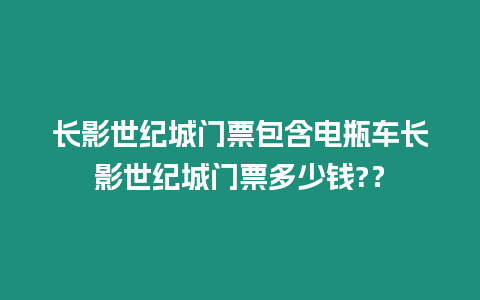 长影世纪城门票包含电瓶车长影世纪城门票多少钱??